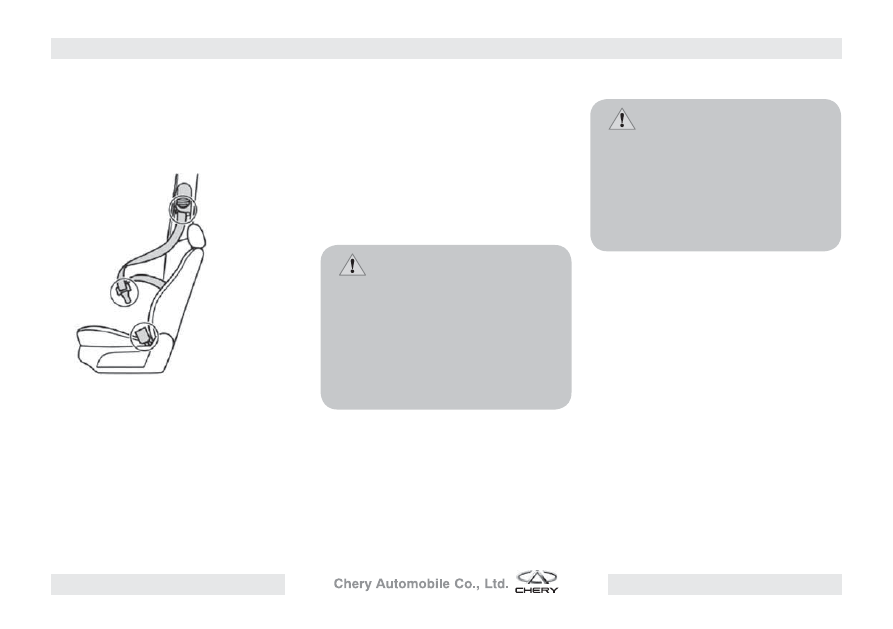 Chery Automobile Co., Ltd.

CHERY